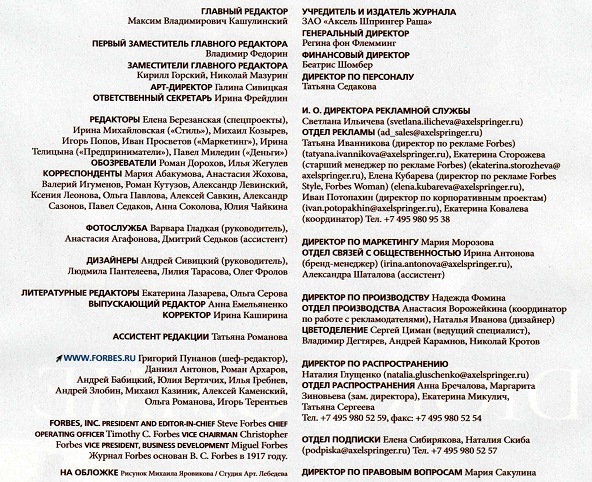 ГЛАВНЫЙ РЕДАКТОР
Максим Владимирович Кашулинский

ПЕРВЫЙ ЗАМЕСТИТЕЛЬ ГЛАВНОГО РЕДАКТОРА
Владимир Федорин

ЗАМЕСТИТЕЛИ ГЛАВНОГО РЕДАКТОРА
Кирилл Горский, Николай Мазурин

АРТ-ДИРЕКТОР Галина Сивицкая

ОТВЕТСТВЕННЫЙ СЕКРЕТАРЬ Ирина Фрейдлин

РЕДАКТОРЫ Елена Березанская (спецпроекты), Ирина Михайловская («Стиль»), Михаил Козырев, Игорь Попов, Иван Просветов («Маркетинг»), Ирина Телицына («Предприниматели»), Павел Миледин («Деньги»)

ОБОЗРЕВАТЕЛИ Роман Дорохов, Илья Жегулев

КОРРЕСПОНДЕНТЫ Мария Абакумова, Анастасия Жохова, Валерий Игуменов, Роман Кутузов, Александр Левинский, Ксения Леонова, Ольга Павлова, Алексей Савкин, Александр Сазонов, Павел Седаков, Анна Соколова, Юлия Чайкина

ФОТОСЛУЖБА Варвара Гладкая (руководитель), Анастасия Агафонова, Дмитрий Седьков (ассистент)

ДИЗАЙНЕРЫ Андрей Сивицкий (руководитель), Людмила Пантелеева, Лилия Тарасова, Олег Фролов

ЛИТЕРАТУРНЫЕ РЕДАКТОРЫ Екатерина Лазарева, Ольга Серова

ВЫПУСКАЮЩИЙ РЕДАКТОР Анна Емельяненко

КОРРЕКТОР Ирина Каширина

АССИСТЕНТ РЕДАКЦИИ Татьяна Романова

WWW.FORBES.RU Григорий Пунанов (шеф-редактор), Даниил Антонов, Роман Архаров, Андрей Бабицкий, Юлия Вертячих, Илья Гребнев, Андрей Злобин, Михаил Казиник, Алексей Каменский, Ольга Романова, Игорь Терентьев

FORBES, INC. PRESIDENT AND EDITOR-IN-CHIEF Steve Forbes CHIEF OPERATING OFFICER Timothy C. Forbes VICE CHAIRMAN Christopher Forbes VICE PRESIDENT, BUSINESS DEVELOPMENT Miguel Forbes Журнал Forbes основан B. C. Forbes в 1917 году.

НА ОБЛОЖКЕ Рисунок Михаила Яровикова / Студия Арт. Лебедева

УЧРЕДИТЕЛЬ И ИЗДАТЕЛЬ ЖУРНАЛА
ЗАО «Аксель Шпрингер Раша»

ГЕНЕРАЛЬНЫЙ ДИРЕКТОР
Регина фон Флемминг

ФИНАНСОВЫЙ ДИРЕКТОР
Беатрис Шомбер

ДИРЕКТОР ПО ПЕРСОНАЛУ
Татьяна Седакова

И. О. ДИРЕКТОРА РЕКЛАМНОЙ СЛУЖБЫ
Светлана Ильичева (svetlana.ilicheva@axelspringer.ru)

ОТДЕЛ РЕКЛАМЫ (ad_sales@axelspringer.ru)
Татьяна Иванникова (директор по рекламе Forbes) (tatyana.ivannikova@axelspringer.ru), Екатерина Сторожева (старший менеджер по рекламе Forbes) (ekaterina.storozheva@axelspringer.ru), Елена Кубарева (директор по рекламе Forbes Style, Forbes Woman) (elena.kubareva@axelspringer.ru), Иван Потопахин (директор по корпоративным проектам) (ivan.potopakhin@axelspringer.ru), Екатерина Ковалева (координатор) Тел. +7 495 980 95 38

ДИРЕКТОР ПО МАРКЕТИНГУ Мария Морозова

ОТДЕЛ СВЯЗЕЙ С ОБЩЕСТВЕННОСТЬЮ Ирина Антонова (бренд-менеджер) (irina.antonova@axelspringer.ru), Александра Шаталова (ассистент)

ДИРЕКТОР ПО ПРОИЗВОДСТВУ Надежда Фомина

ОТДЕЛ ПРОИЗВОДСТВА Анастасия Ворожейкина (координатор по работе с рекламодателями), Наталья Иванова (дизайнер)

ЦВЕТОДЕЛЕНИЕ Сергей Циман (ведущий специалист), Владимир Дегтярев, Андрей Карамнов, Николай Кротов

ДИРЕКТОР ПО РАСПРОСТРАНЕНИЮ
Наталия Глущенко (natalia.gluschenko@axelspringer.ru)

ОТДЕЛ РАСПРОСТРАНЕНИЯ Анна Бречалова, Маргарита Зиновьева (зам. директора), Екатерина Микулич, Татьяна Сергеева
Тел. +7 495 980 52 59, факс: +7 495 980 52 54

ОТДЕЛ ПОДПИСКИ Елена Сибирякова, Наталия Скиба (podpiska@axelspringer.ru) Тел. +7 495 980 52 57

ДИРЕКТОР ПО ПРАВОВЫМ ВОПРОСАМ Мария Сакулина